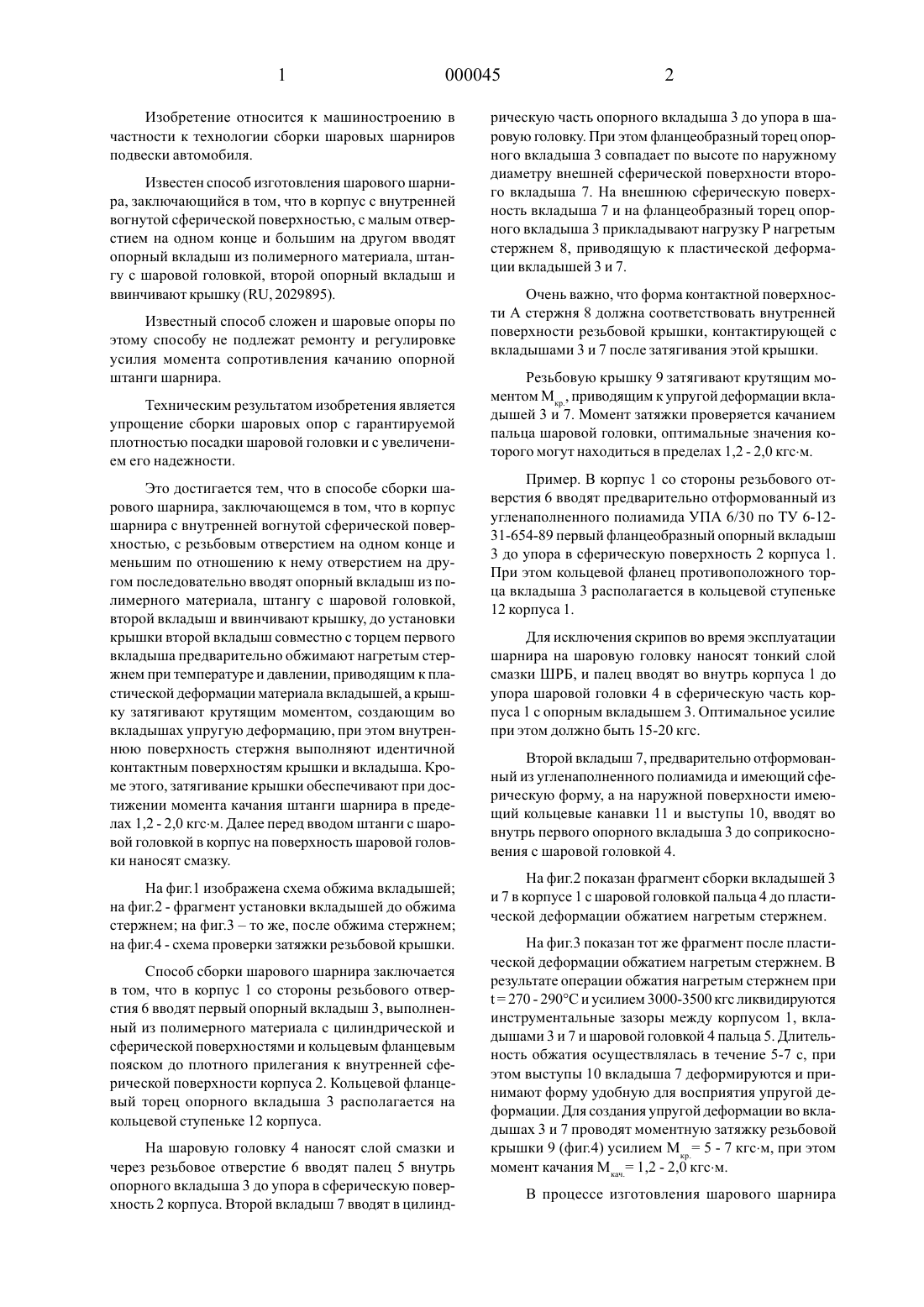 1 000045 2

Изобретение относится к машиностроению в частности к технологии сборки шаровых шарниров подвески автомобиля.

Известен способ изготовления шарового шарнира, заключающийся в том, что в корпус с внутренней вогнутой сферической поверхностью, с малым отверстием на одном конце и большим на другом вводят опорный вкладыш из полимерного материала, штангу с шаровой головкой, второй опорный вкладыш и ввинчивают крышку (RU, 2029895).

Известный способ сложен и шаровые опоры по этому способу не подлежат ремонту и регулировке усилия момента сопротивления качанию опорной штанги шарнира.

Техническим результатом изобретения является упрощение сборки шаровых опор с гарантируемой плотностью посадки шаровой головки и с увеличением его надежности.

Это достигается тем, что в способе сборки шарового шарнира, заключающемся в том, что в корпус шарнира с внутренней вогнутой сферической поверхностью, с резьбовым отверстием на одном конце и меньшим по отношению к нему отверстием на другом последовательно вводят опорный вкладыш из полимерного материала, штангу с шаровой головкой, второй вкладыш и ввинчивают крышку, до установки крышки второй вкладыш совместно с торцем первого вкладыша предварительно обжимают нагретым стержнем при температуре и давлении, приводящим к пластической деформации материала вкладышей, а крышку затягивают крутящим моментом, создающим во вкладышах упругую деформацию, при этом внутреннюю поверхность стержня выполняют идентичной контактным поверхностям крышки и вкладыша. Кроме этого, затягивание крышки обеспечивают при достижении момента качания штанги шарнира в пределах 1,2 - 2,0 кгс·м. Далее перед вводом штанги с шаровой головкой в корпус на поверхность шаровой головки наносят смазку.

На фиг.1 изображена схема обжима вкладышей; на фиг.2 - фрагмент установки вкладышей до обжима стержнем; на фиг.3 – то же, после обжима стержнем; на фиг.4 - схема проверки затяжки резьбовой крышки.

Способ сборки шарового шарнира заключается в том, что в корпус 1 со стороны резьбового отверстия 6 вводят первый опорный вкладыш 3, выполненный из полимерного материала с цилиндрической и сферической поверхностями и кольцевым фланцевым пояском до плотного прилегания к внутренней сферической поверхности корпуса 2. Кольцевой фланцевый торец опорного вкладыша 3 располагается на кольцевой ступеньке 12 корпуса.

На шаровую головку 4 наносят слой смазки и через резьбовое отверстие 6 вводят палец 5 внутрь опорного вкладыша 3 до упора в сферическую поверхность 2 корпуса. Второй вкладыш 7 вводят в цилиндрическую часть опорного вкладыша 3 до упора в шаровую головку. При этом фланцеобразный торец опорного вкладыша 3 совпадает по высоте по наружному диаметру внешней сферической поверхности второго вкладыша 7. На внешнюю сферическую поверхность вкладыша 7 и на фланцеобразный торец опорного вкладыша 3 прикладывают нагрузку P нагретым стержнем 8, приводящую к пластической деформации вкладышей 3 и 7.

Очень важно, что форма контактной поверхности A стержня 8 должна соответствовать внутренней поверхности резьбовой крышки, контактирующей с вкладышами 3 и 7 после затягивания этой крышки.

Резьбовую крышку 9 затягивают крутящим моментом $M_{кр.}$, приводящим к упругой деформации вкладышей 3 и 7. Момент затяжки проверяется качанием пальца шаровой головки, оптимальные значения которого могут находиться в пределах 1,2 - 2,0 кгс·м.

Пример. В корпус 1 со стороны резьбового отверстия 6 вводят предварительно отформованный из угленаполненного полиамида УПА 6/30 по ТУ 6-12-31-654-89 первый фланцеобразный опорный вкладыш 3 до упора в сферическую поверхность 2 корпуса 1. При этом кольцевой фланец противоположного торца вкладыша 3 располагается в кольцевой ступеньке 12 корпуса 1.

Для исключения скрипов во время эксплуатации шарнира на шаровую головку наносят тонкий слой смазки ШРБ, и палец вводят во внутрь корпуса 1 до упора шаровой головки 4 в сферическую часть корпуса 1 с опорным вкладышем 3. Оптимальное усилие при этом должно быть 15-20 кгс.

Второй вкладыш 7, предварительно отформованный из угленаполненного полиамида и имеющий сферическую форму, а на наружной поверхности имеющий кольцевые канавки 11 и выступы 10, вводят во внутрь первого опорного вкладыша 3 до соприкосновения с шаровой головкой 4.

На фиг.2 показан фрагмент сборки вкладышей 3 и 7 в корпусе 1 с шаровой головкой пальца 4 до пластической деформации обжатием нагретым стержнем.

На фиг.3 показан тот же фрагмент после пластической деформации обжатием нагретым стержнем. В результате операции обжатия нагретым стержнем при t = 270 - 290°C и усилием 3000-3500 кгс ликвидируются инструментальные зазоры между корпусом 1, вкладышами 3 и 7 и шаровой головкой 4 пальца 5. Длительность обжатия осуществлялась в течение 5-7 с, при этом выступы 10 вкладыша 7 деформируются и принимают форму удобную для восприятия упругой деформации. Для создания упругой деформации во вкладышах 3 и 7 проводят моментную затяжку резьбовой крышки 9 (фиг.4) усилием $M_{кр.}$ = 5 - 7 кгс·м, при этом момент качания $M_{кач.}$= 1,2 - 2,0 кгс·м.

В процессе изготовления шарового шарнира